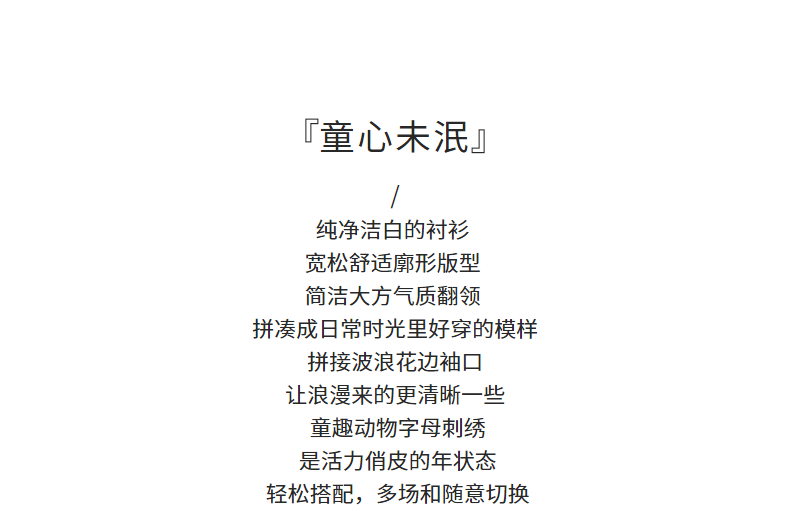 『童心未泯』

/

纯净洁白的衬衫

宽松舒适廓形版型

简洁大方气质翻领

拼凑成日常时光里好穿的模样

拼接波浪花边袖口

让浪漫来的更清晰一些

童趣动物字母刺绣

是活力俏皮的年状态

轻松搭配，多场和随意切换